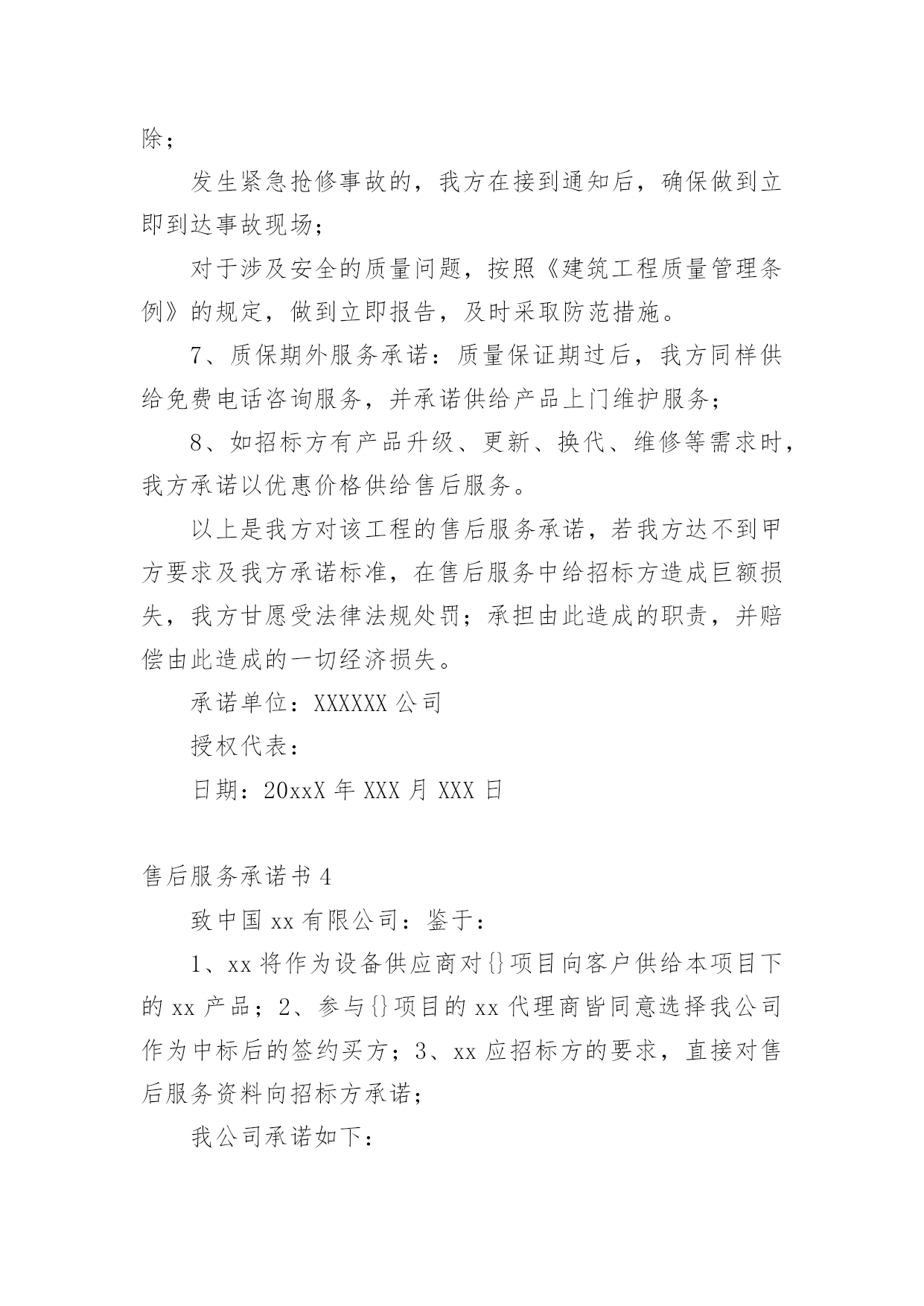 除；

发生紧急抢修事故的，我方在接到通知后，确保做到立即到达事故现场；

对于涉及安全的质量问题，按照《建筑工程质量管理条例》的规定，做到立即报告，及时采取防范措施。

7、质保期外服务承诺：质量保证期过后，我方同样供给免费电话咨询服务，并承诺供给产品上门维护服务；

8、如招标方有产品升级、更新、换代、维修等需求时，我方承诺以优惠价格供给售后服务。

以上是我方对该工程的售后服务承诺，若我方达不到甲方要求及我方承诺标准，在售后服务中给招标方造成巨额损失，我方甘愿受法律法规处罚；承担由此造成的职责，并赔偿由此造成的一切经济损失。

承诺单位：XXXXXX 公司

授权代表：

日期：20xxX 年 XXX 月 XXX 日

售后服务承诺书 4

致中国 xx 有限公司：鉴于：

1、xx 将作为设备供应商对{}项目向客户供给本项目下的 xx 产品；2、参与{}项目的 xx 代理商皆同意选择我公司作为中标后的签约买方；3、xx 应招标方的要求，直接对售后服务资料向招标方承诺；

我公司承诺如下：